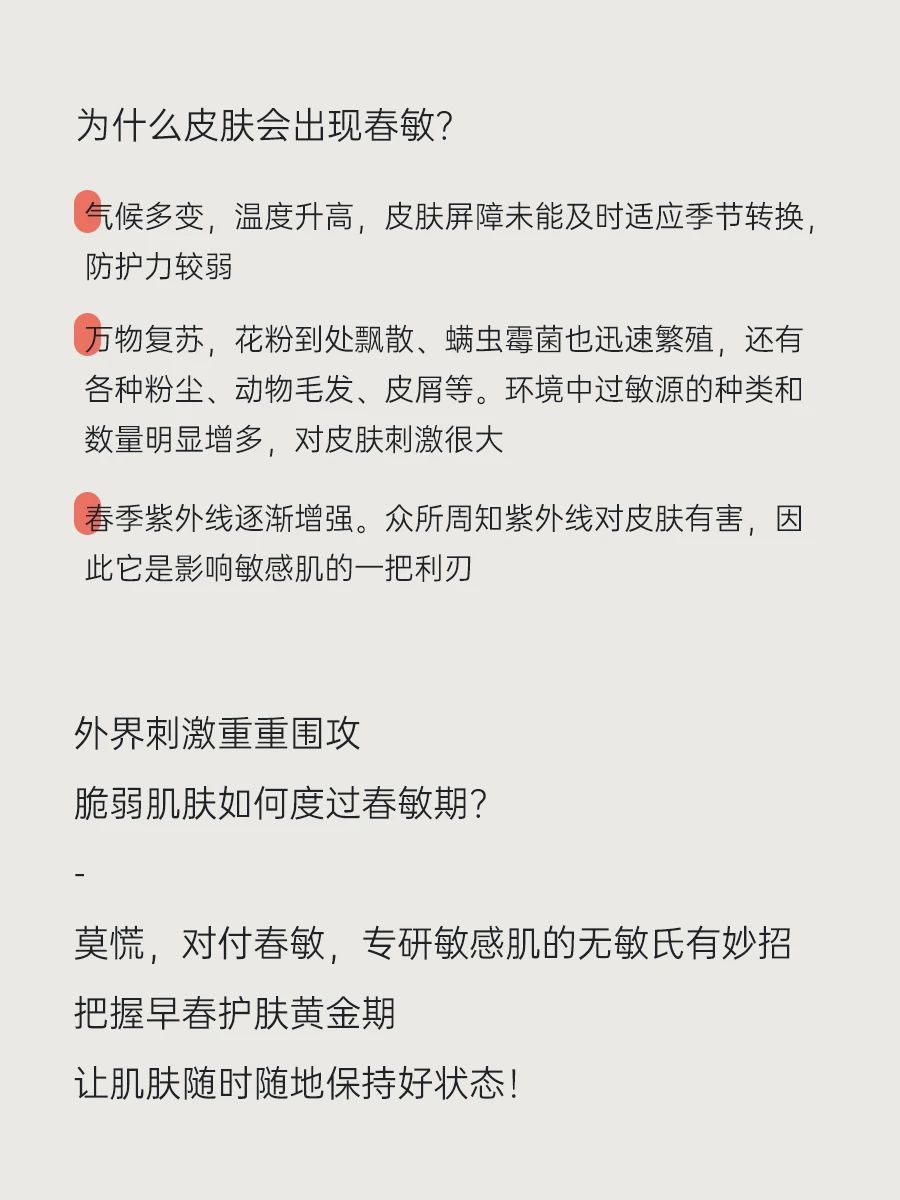 为什么皮肤会出现春敏？

气候多变，温度升高，皮肤屏障未能及时适应季节转换，防护力较弱

万物复苏，花粉到处飘散、螨虫霉菌也迅速繁殖，还有各种粉尘、动物毛发、皮屑等。环境中过敏源的种类和数量明显增多，对皮肤刺激很大

春季紫外线逐渐增强。众所周知紫外线对皮肤有害，因此它是影响敏感肌的一把利刃

外界刺激重重围攻
脆弱肌肤如何度过春敏期？
-
莫慌，对付春敏，专研敏感肌的无敏氏有妙招
把握早春护肤黄金期
让肌肤随时随地保持好状态！